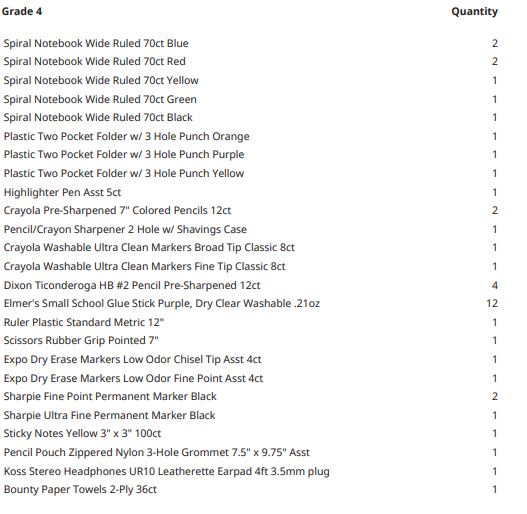 | Grade 4 | Quantity |
|---|---|
| Spiral Notebook Wide Ruled 70ct Blue | 2 |
| Spiral Notebook Wide Ruled 70ct Red | 2 |
| Spiral Notebook Wide Ruled 70ct Yellow | 1 |
| Spiral Notebook Wide Ruled 70ct Green | 1 |
| Spiral Notebook Wide Ruled 70ct Black | 1 |
| Plastic Two Pocket Folder w/ 3 Hole Punch Orange | 1 |
| Plastic Two Pocket Folder w/ 3 Hole Punch Purple | 1 |
| Plastic Two Pocket Folder w/ 3 Hole Punch Yellow | 1 |
| Highlighter Pen Asst 5ct | 1 |
| Crayola Pre-Sharpened 7" Colored Pencils 12ct | 2 |
| Pencil/Crayon Sharpener 2 Hole w/ Shavings Case | 1 |
| Crayola Washable Ultra Clean Markers Broad Tip Classic 8ct | 1 |
| Crayola Washable Ultra Clean Markers Fine Tip Classic 8ct | 1 |
| Dixon Ticonderoga HB #2 Pencil Pre-Sharpened 12ct | 4 |
| Elmer's Small School Glue Stick Purple, Dry Clear Washable .21oz | 12 |
| Ruler Plastic Standard Metric 12" | 1 |
| Scissors Rubber Grip Pointed 7" | 1 |
| Expo Dry Erase Markers Low Odor Chisel Tip Asst 4ct | 1 |
| Expo Dry Erase Markers Low Odor Fine Point Asst 4ct | 1 |
| Sharpie Fine Point Permanent Marker Black | 2 |
| Sharpie Ultra Fine Permanent Marker Black | 1 |
| Sticky Notes Yellow 3" x 3" 100ct | 1 |
| Pencil Pouch Zippered Nylon 3-Hole Grommet 7.5" x 9.75" Asst | 1 |
| Koss Stereo Headphones UR10 Leatherette Earpad 4ft 3.5mm plug | 1 |
| Bounty Paper Towels 2-Ply 36ct | 1 |